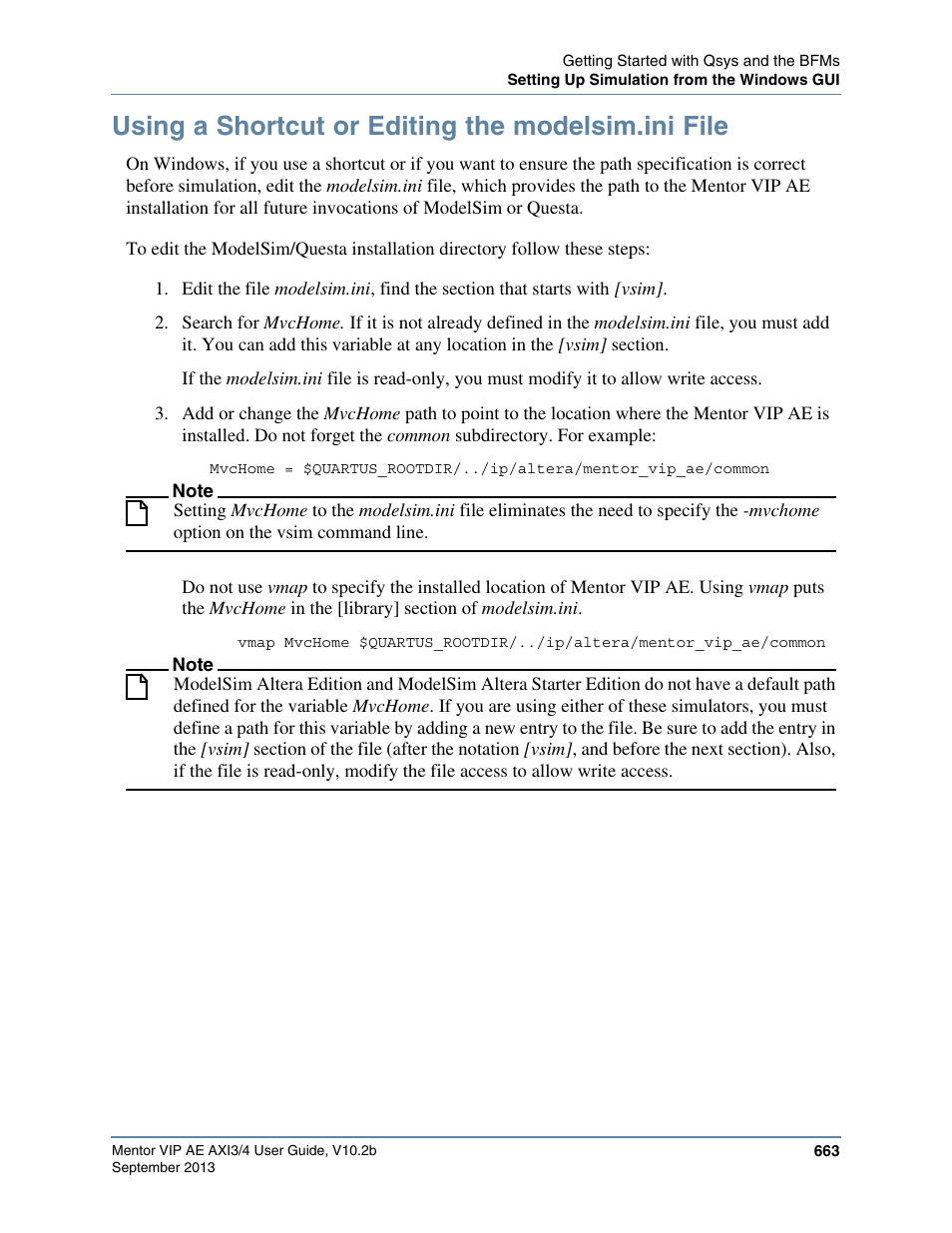 Getting Started with Qsys and the BFMs
Setting Up Simulation from the Windows GUI

Using a Shortcut or Editing the modelsim.ini File

On Windows, if you use a shortcut or if you want to ensure the path specification is correct before simulation, edit the modelsim.ini file, which provides the path to the Mentor VIP AE installation for all future invocations of ModelSim or Questa.

To edit the ModelSim/Questa installation directory follow these steps:

1. Edit the file modelsim.ini, find the section that starts with [vsim].

2. Search for MvcHome. If it is not already defined in the modelsim.ini file, you must add it. You can add this variable at any location in the [vsim] section.

If the modelsim.ini file is read-only, you must modify it to allow write access.

3. Add or change the MvcHome path to point to the location where the Mentor VIP AE is installed. Do not forget the common subdirectory. For example:

MvcHome = $QUARTUS_ROOTDIR/../ip/altera/mentor_vip_ae/common

Note
Setting MvcHome to the modelsim.ini file eliminates the need to specify the -mvchome option on the vsim command line.

Do not use vmap to specify the installed location of Mentor VIP AE. Using vmap puts the MvcHome in the [library] section of modelsim.ini.

vmap MvcHome $QUARTUS_ROOTDIR/../ip/altera/mentor_vip_ae/common

Note
ModelSim Altera Edition and ModelSim Altera Starter Edition do not have a default path defined for the variable MvcHome. If you are using either of these simulators, you must define a path for this variable by adding a new entry to the file. Be sure to add the entry in the [vsim] section of the file (after the notation [vsim], and before the next section). Also, if the file is read-only, modify the file access to allow write access.

Mentor VIP AE AXI3/4 User Guide, V10.2b
September 2013
663